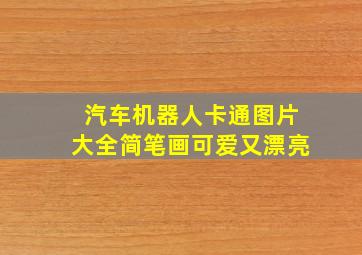 汽车机器人卡通图片
大全简笔画可爱又漂亮